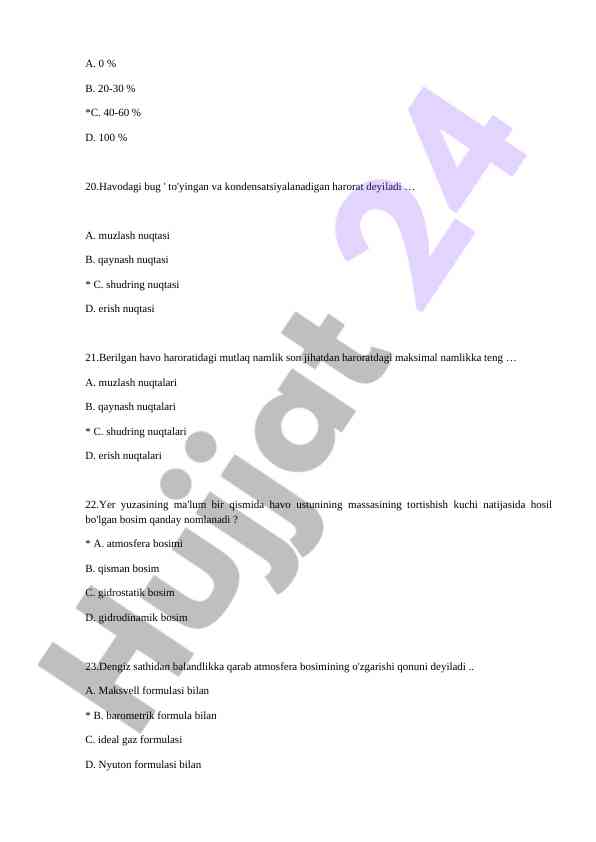 A. 0 %

B. 20-30 %

*C. 40-60 %

D. 100 %

20.Havodagi bug ' to'yingan va kondensatsiyalanadigan harorat deyiladi …

A. muzlash nuqtasi

B. qaynash nuqtasi

* C. shudring nuqtasi

D. erish nuqtasi

21.Berilgan havo haroratidagi mutlaq namlik son jihatdan haroratdagi maksimal namlikka teng …

A. muzlash nuqtalari

B. qaynash nuqtalari

* C. shudring nuqtalari

D. erish nuqtalari

22.Yer yuzasining ma'lum bir qismida havo ustunining massasining tortishish kuchi natijasida hosil bo'lgan bosim qanday nomlanadi ?

* A. atmosfera bosimi

B. qisman bosim

C. gidrostatik bosim

D. gidrodinamik bosim

23.Dengiz sathidan balandlikka qarab atmosfera bosimining o'zgarishi qonuni deyiladi ..

A. Maksvell formulasi bilan

* B. barometrik formula bilan

C. ideal gaz formulasi

D. Nyuton formulasi bilan

Hujjat 24